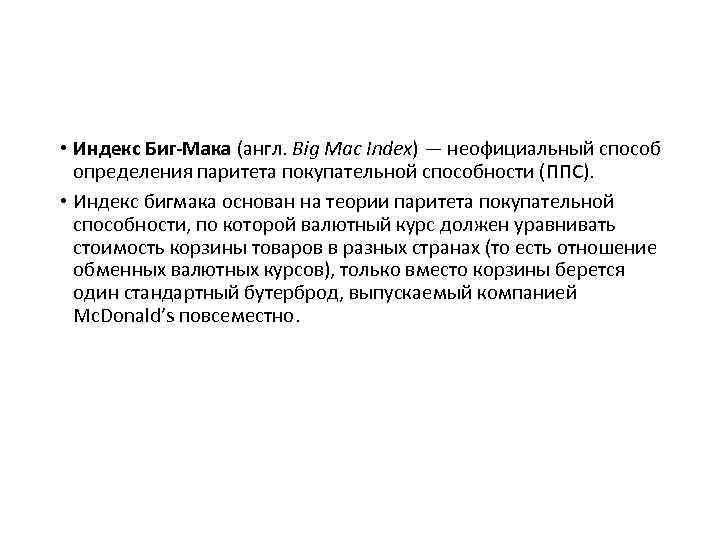 • Индекс Биг-Мака (англ. Big Mac Index) — неофициальный способ определения паритета покупательной способности (ППС).

• Индекс бигмака основан на теории паритета покупательной способности, по которой валютный курс должен уравнивать стоимость корзины товаров в разных странах (то есть отношение обменных валютных курсов), только вместо корзины берется один стандартный бутерброд, выпускаемый компанией McDonald's повсеместно.